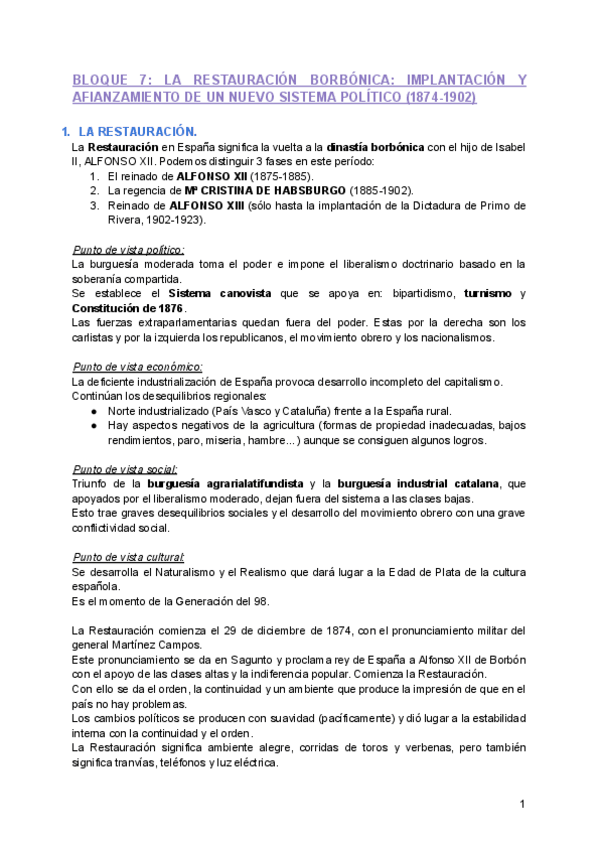 BLOQUE 7: LA RESTAURACIÓN BORBÓNICA: IMPLANTACIÓN Y AFIANZAMIENTO DE UN NUEVO SISTEMA POLÍTICO (1874-1902)

1. LA RESTAURACIÓN.

La Restauración en España significa la vuelta a la dinastía borbónica con el hijo de Isabel II, ALFONSO XII. Podemos distinguir 3 fases en este período:
1. El reinado de ALFONSO XII (1875-1885).
2. La regencia de Mª CRISTINA DE HABSBURGO (1885-1902).
3. Reinado de ALFONSO XIII (sólo hasta la implantación de la Dictadura de Primo de Rivera, 1902-1923).

Punto de vista político:
La burguesía moderada toma el poder e impone el liberalismo doctrinario basado en la soberanía compartida.
Se establece el Sistema canovista que se apoya en: bipartidismo, turnismo y Constitución de 1876.
Las fuerzas extraparlamentarias quedan fuera del poder. Estas por la derecha son los carlistas y por la izquierda los republicanos, el movimiento obrero y los nacionalismos.

Punto de vista económico:
La deficiente industrialización de España provoca desarrollo incompleto del capitalismo.
Continúan los desequilibrios regionales:
● Norte industrializado (País Vasco y Cataluña) frente a la España rural.
● Hay aspectos negativos de la agricultura (formas de propiedad inadecuadas, bajos rendimientos, paro, miseria, hambre…) aunque se consiguen algunos logros.

Punto de vista social:
Triunfo de la burguesía agrarialatifundista y la burguesía industrial catalana, que apoyados por el liberalismo moderado, dejan fuera del sistema a las clases bajas.
Esto trae graves desequilibrios sociales y el desarrollo del movimiento obrero con una grave conflictividad social.

Punto de vista cultural:
Se desarrolla el Naturalismo y el Realismo que dará lugar a la Edad de Plata de la cultura española.
Es el momento de la Generación del 98.

La Restauración comienza el 29 de diciembre de 1874, con el pronunciamiento militar del general Martínez Campos.
Este pronunciamiento se da en Sagunto y proclama rey de España a Alfonso XII de Borbón con el apoyo de las clases altas y la indiferencia popular. Comienza la Restauración.
Con ello se da el orden, la continuidad y un ambiente que produce la impresión de que en el país no hay problemas.
Los cambios políticos se producen con suavidad (pacíficamente) y dió lugar a la estabilidad interna con la continuidad y el orden.
La Restauración significa ambiente alegre, corridas de toros y verbenas, pero también significa tranvías, teléfonos y luz eléctrica.

1